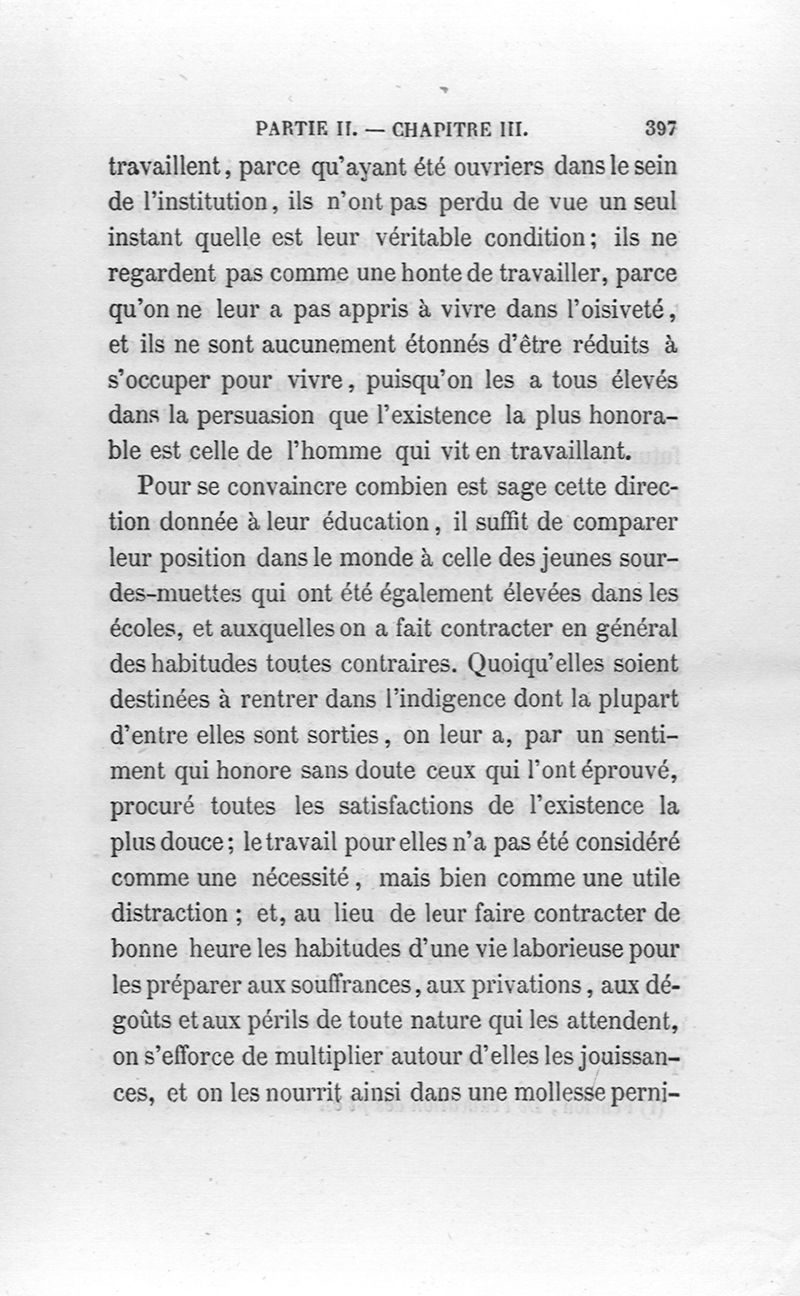 PARTIE II. — CHAPITRE III. 397

travaillent, parce qu'ayant été ouvriers dans le sein de l'institution, ils n'ont pas perdu de vue un seul instant quelle est leur véritable condition; ils ne regardent pas comme une honte de travailler, parce qu'on ne leur a pas appris à vivre dans l'oisiveté, et ils ne sont aucunement étonnés d'être réduits à s'occuper pour vivre, puisqu'on les a tous élevés dans la persuasion que l'existence la plus honorable est celle de l'homme qui vit en travaillant.

Pour se convaincre combien est sage cette direction donnée à leur éducation, il suffit de comparer leur position dans le monde à celle des jeunes sourdes-muettes qui ont été également élevées dans les écoles, et auxquelles on a fait contracter en général des habitudes toutes contraires. Quoiqu'elles soient destinées à rentrer dans l'indigence dont la plupart d'entre elles sont sorties, on leur a, par un sentiment qui honore sans doute ceux qui l'ont éprouvé, procuré toutes les satisfactions de l'existence la plus douce; le travail pour elles n'a pas été considéré comme une nécessité, mais bien comme une utile distraction; et, au lieu de leur faire contracter de bonne heure les habitudes d'une vie laborieuse pour les préparer aux souffrances, aux privations, aux dégoûts et aux périls de toute nature qui les attendent, on s'efforce de multiplier autour d'elles les jouissances, et on les nourrit ainsi dans une mollesse perni-